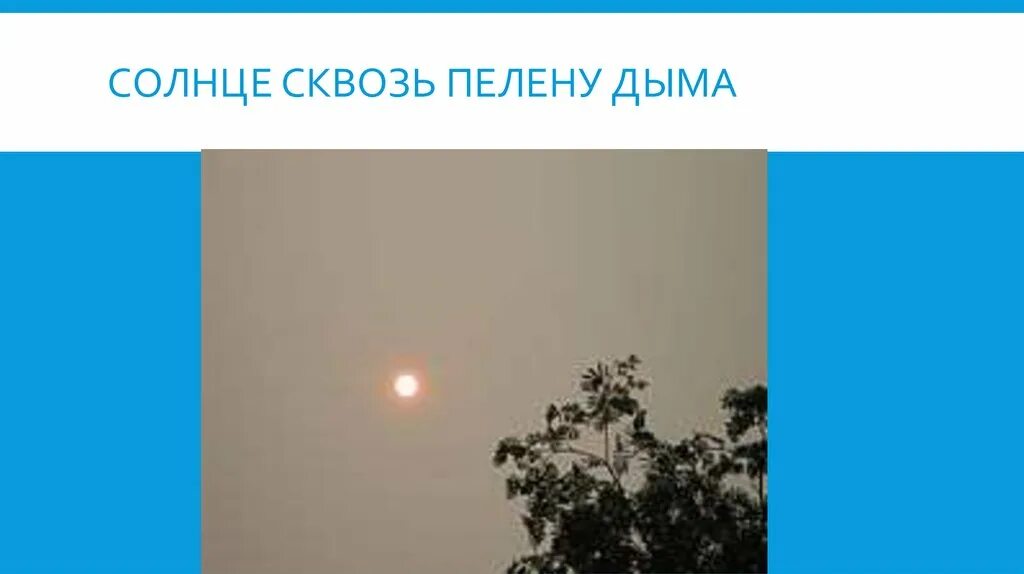 СОЛНЦЕ СКВОЗЬ ПЕЛЕНУ ДЫМА